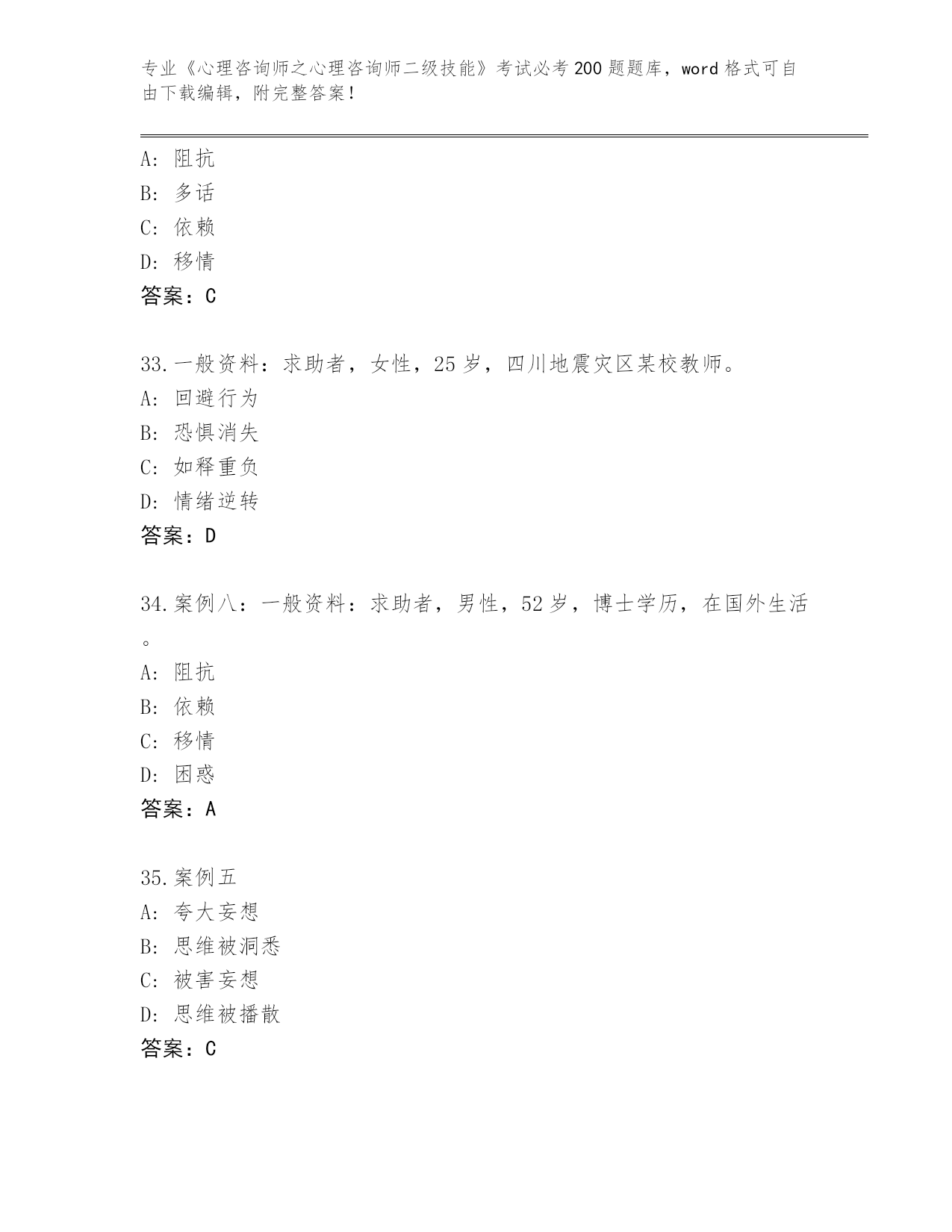 专业《心理咨询师之心理咨询师二级技能》考试必考200题题库，word格式可自由下载编辑，附完整答案！

A：阻抗
B：多话
C：依赖
D：移情
答案：C

33.一般资料：求助者，女性，25岁，四川地震灾区某校教师。
A：回避行为
B：恐惧消失
C：如释重负
D：情绪逆转
答案：D

34.案例八：一般资料：求助者，男性，52岁，博士学历，在国外生活。
A：阻抗
B：依赖
C：移情
D：困惑
答案：A

35.案例五
A：夸大妄想
B：思维被洞悉
C：被害妄想
D：思维被播散
答案：C